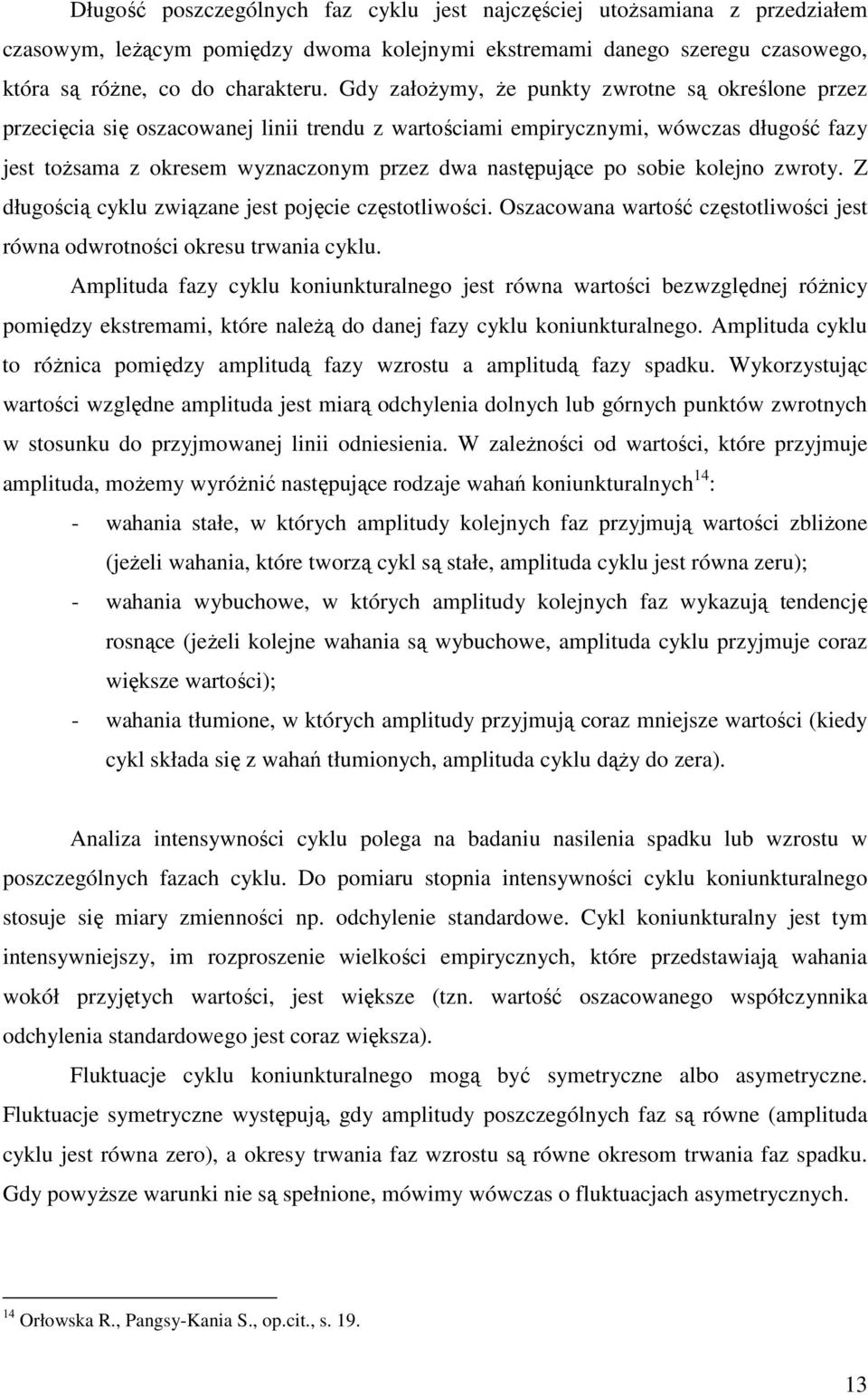 Długość poszczególnych faz cyklu jest najczęściej utożsamiana z przedziałem czasowym, leżącym pomiędzy dwoma kolejnymi ekstremami danego szeregu czasowego, która są różne, co do charakteru. Gdy założymy, że punkty zwrotne są określone przez przecięcia się oszacowanej linii trendu z wartościami empirycznymi, wówczas długość fazy jest tożsama z okresem wyznaczonym przez dwa następujące po sobie kolejno zwroty. Z długością cyklu związane jest pojęcie częstotliwości. Oszacowana wartość częstotliwości jest równa odwrotności okresu trwania cyklu.

Amplituda fazy cyklu koniunkturalnego jest równa wartości bezwzględnej różnicy pomiędzy ekstremami, które należą do danej fazy cyklu koniunkturalnego. Amplituda cyklu to różnica pomiędzy amplitudą fazy wzrostu a amplitudą fazy spadku. Wykorzystując wartości względne amplituda jest miarą odchylenia dolnych lub górnych punktów zwrotnych w stosunku do przyjmowanej linii odniesienia. W zależności od wartości, które przyjmuje amplituda, możemy wyróżnić następujące rodzaje wahań koniunkturalnych$^{14}$:

- wahania stałe, w których amplitudy kolejnych faz przyjmują wartości zbliżone (jeżeli wahania, które tworzą cykl są stałe, amplituda cyklu jest równa zeru);
- wahania wybuchowe, w których amplitudy kolejnych faz wykazują tendencję rosnące (jeżeli kolejne wahania są wybuchowe, amplituda cyklu przyjmuje coraz większe wartości);
- wahania tłumione, w których amplitudy przyjmują coraz mniejsze wartości (kiedy cykl składa się z wahań tłumionych, amplituda cyklu dąży do zera).

Analiza intensywności cyklu polega na badaniu nasilenia spadku lub wzrostu w poszczególnych fazach cyklu. Do pomiaru stopnia intensywności cyklu koniunkturalnego stosuje się miary zmienności np. odchylenie standardowe. Cykl koniunkturalny jest tym intensywniejszy, im rozproszenie wielkości empirycznych, które przedstawiają wahania wokół przyjętych wartości, jest większe (tzn. wartość oszacowanego współczynnika odchylenia standardowego jest coraz większa).

Fluktuacje cyklu koniunkturalnego mogą być symetryczne albo asymetryczne. Fluktuacje symetryczne występują, gdy amplitudy poszczególnych faz są równe (amplituda cyklu jest równa zero), a okresy trwania faz wzrostu są równe okresom trwania faz spadku. Gdy powyższe warunki nie są spełnione, mówimy wówczas o fluktuacjach asymetrycznych.

$^{14}$ Orłowska R., Pangsy-Kania S., op.cit., s. 19.

13